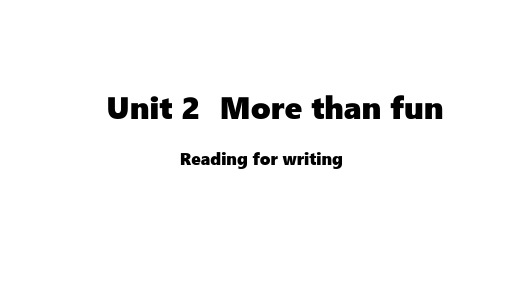 Unit 2 More than fun

Reading for writing